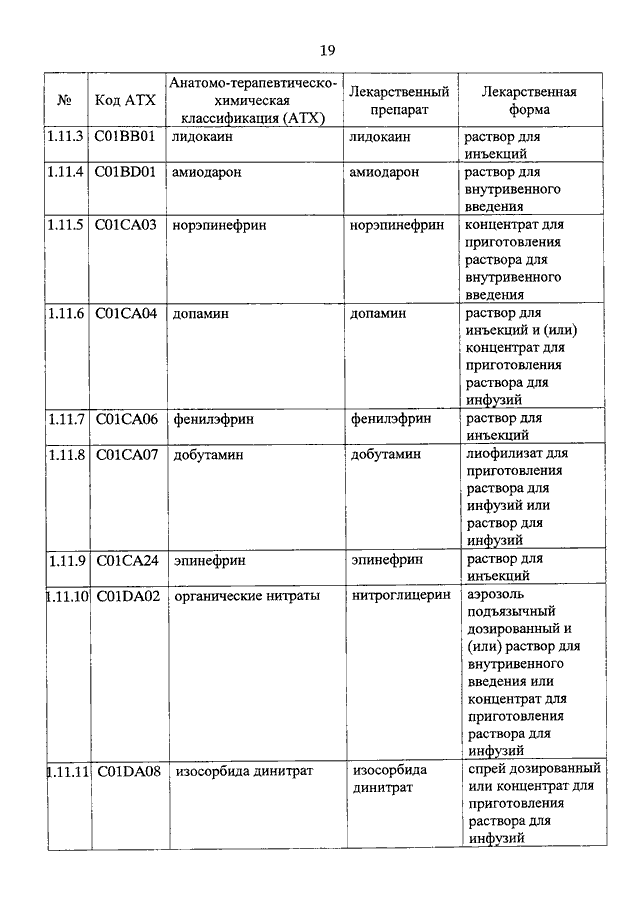 19

| № | Код АТХ | Анатомо-терапевтическо-химическая классификация (АТХ) | Лекарственный препарат | Лекарственная форма |
|---|---|---|---|---|
| 1.11.3 | C01BB01 | лидокаин | лидокаин | раствор для инъекций |
| 1.11.4 | C01BD01 | амиодарон | амиодарон | раствор для внутривенного введения |
| 1.11.5 | C01CA03 | норэпинефрин | норэпинефрин | концентрат для приготовления раствора для внутривенного введения |
| 1.11.6 | C01CA04 | допамин | допамин | раствор для инъекций и (или) концентрат для приготовления раствора для инфузий |
| 1.11.7 | C01CA06 | фенилэфрин | фенилэфрин | раствор для инъекций |
| 1.11.8 | C01CA07 | добутамин | добутамин | лиофилизат для приготовления раствора для инфузий или раствор для инфузий |
| 1.11.9 | C01CA24 | эпинефрин | эпинефрин | раствор для инъекций |
| 1.11.10 | C01DA02 | органические нитраты | нитроглицерин | аэрозоль подъязычный дозированный и (или) раствор для внутривенного введения или концентрат для приготовления раствора для инфузий |
| 1.11.11 | C01DA08 | изосорбида динитрат | изосорбида динитрат | спрей дозированный или концентрат для приготовления раствора для инфузий |